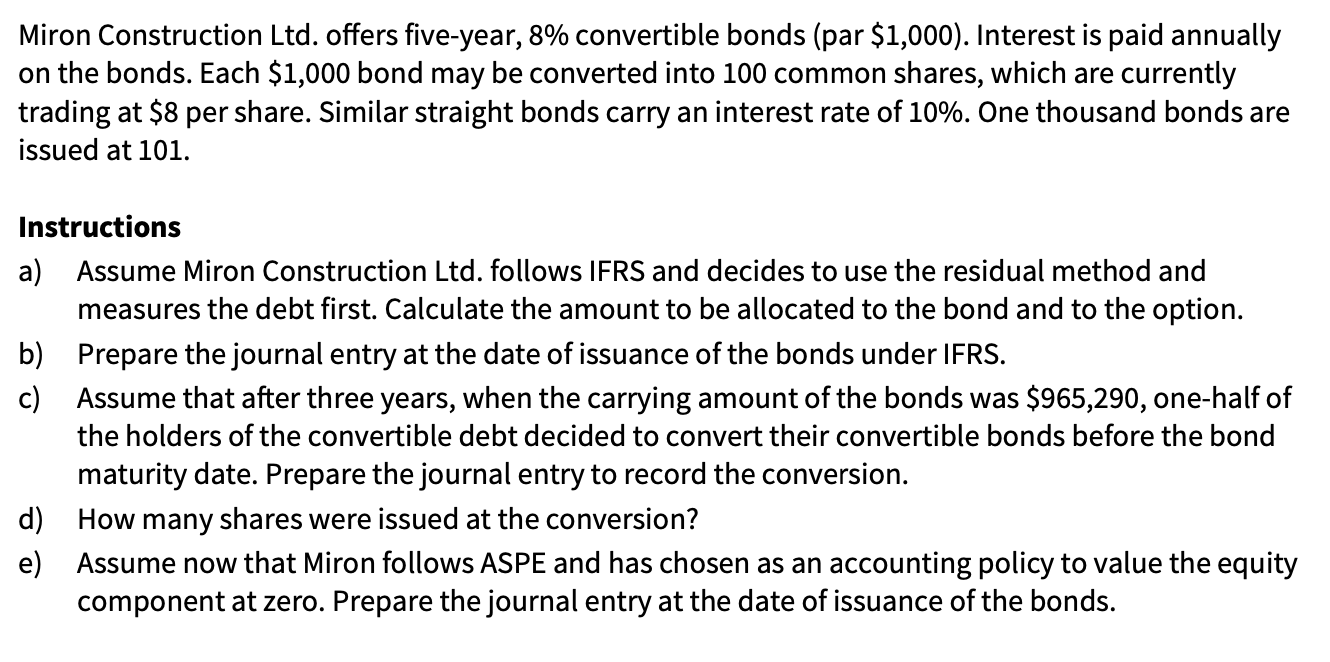 Miron Construction Ltd. offers five-year, 8% convertible bonds (par \$1,000). Interest is paid annually on the bonds. Each \$1,000 bond may be converted into 100 common shares, which are currently trading at \$8 per share. Similar straight bonds carry an interest rate of 10%. One thousand bonds are issued at 101.

Instructions
a) Assume Miron Construction Ltd. follows IFRS and decides to use the residual method and measures the debt first. Calculate the amount to be allocated to the bond and to the option.
b) Prepare the journal entry at the date of issuance of the bonds under IFRS.
c) Assume that after three years, when the carrying amount of the bonds was \$965,290, one-half of the holders of the convertible debt decided to convert their convertible bonds before the bond maturity date. Prepare the journal entry to record the conversion.
d) How many shares were issued at the conversion?
e) Assume now that Miron follows ASPE and has chosen as an accounting policy to value the equity component at zero. Prepare the journal entry at the date of issuance of the bonds.